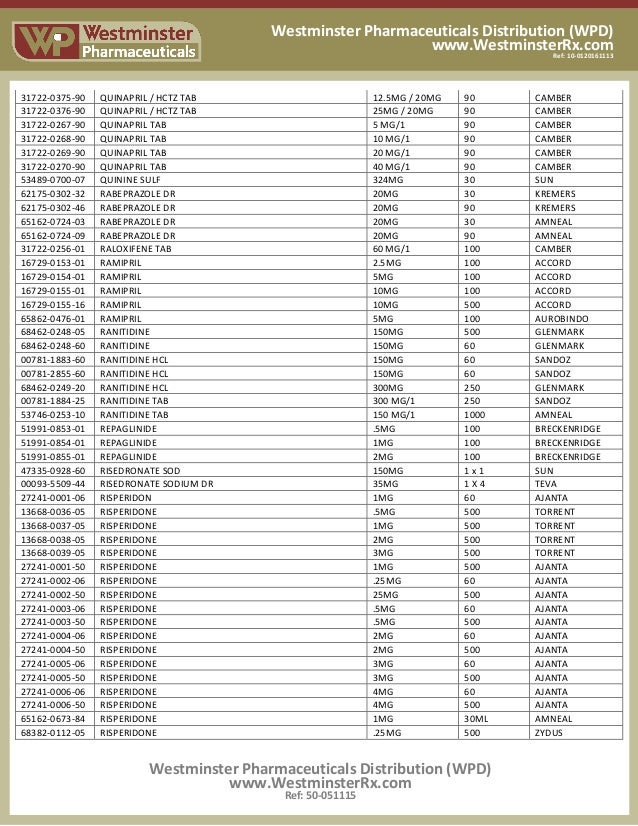 WP Westminster Pharmaceuticals

Westminster Pharmaceuticals Distribution (WPD)
www.WestminsterRx.com
Ref: 10-0120161113

| | | | | |
|---|---|---|---|---|
| 31722-0375-90 | QUINAPRIL / HCTZ TAB | 12.5MG / 20MG | 90 | CAMBER |
| 31722-0376-90 | QUINAPRIL / HCTZ TAB | 25MG / 20MG | 90 | CAMBER |
| 31722-0267-90 | QUINAPRIL TAB | 5 MG/1 | 90 | CAMBER |
| 31722-0268-90 | QUINAPRIL TAB | 10 MG/1 | 90 | CAMBER |
| 31722-0269-90 | QUINAPRIL TAB | 20 MG/1 | 90 | CAMBER |
| 31722-0270-90 | QUINAPRIL TAB | 40 MG/1 | 90 | CAMBER |
| 53489-0700-07 | QUININE SULF | 324MG | 30 | SUN |
| 62175-0302-32 | RABEPRAZOLE DR | 20MG | 30 | KREMERS |
| 62175-0302-46 | RABEPRAZOLE DR | 20MG | 90 | KREMERS |
| 65162-0724-03 | RABEPRAZOLE DR | 20MG | 30 | AMNEAL |
| 65162-0724-09 | RABEPRAZOLE DR | 20MG | 90 | AMNEAL |
| 31722-0256-01 | RALOXIFENE TAB | 60 MG/1 | 100 | CAMBER |
| 16729-0153-01 | RAMIPRIL | 2.5MG | 100 | ACCORD |
| 16729-0154-01 | RAMIPRIL | 5MG | 100 | ACCORD |
| 16729-0155-01 | RAMIPRIL | 10MG | 100 | ACCORD |
| 16729-0155-16 | RAMIPRIL | 10MG | 500 | ACCORD |
| 65862-0476-01 | RAMIPRIL | 5MG | 100 | AUROBINDO |
| 68462-0248-05 | RANITIDINE | 150MG | 500 | GLENMARK |
| 68462-0248-60 | RANITIDINE | 150MG | 60 | GLENMARK |
| 00781-1883-60 | RANITIDINE HCL | 150MG | 60 | SANDOZ |
| 00781-2855-60 | RANITIDINE HCL | 150MG | 60 | SANDOZ |
| 68462-0249-20 | RANITIDINE HCL | 300MG | 250 | GLENMARK |
| 00781-1884-25 | RANITIDINE TAB | 300 MG/1 | 250 | SANDOZ |
| 53746-0253-10 | RANITIDINE TAB | 150 MG/1 | 1000 | AMNEAL |
| 51991-0853-01 | REPAGLINIDE | .5MG | 100 | BRECKENRIDGE |
| 51991-0854-01 | REPAGLINIDE | 1MG | 100 | BRECKENRIDGE |
| 51991-0855-01 | REPAGLINIDE | 2MG | 100 | BRECKENRIDGE |
| 47335-0928-60 | RISEDRONATE SOD | 150MG | 1 x 1 | SUN |
| 00093-5509-44 | RISEDRONATE SODIUM DR | 35MG | 1 X 4 | TEVA |
| 27241-0001-06 | RISPERIDON | 1MG | 60 | AJANTA |
| 13668-0036-05 | RISPERIDONE | .5MG | 500 | TORRENT |
| 13668-0037-05 | RISPERIDONE | 1MG | 500 | TORRENT |
| 13668-0038-05 | RISPERIDONE | 2MG | 500 | TORRENT |
| 13668-0039-05 | RISPERIDONE | 3MG | 500 | TORRENT |
| 27241-0001-50 | RISPERIDONE | 1MG | 500 | AJANTA |
| 27241-0002-06 | RISPERIDONE | .25MG | 60 | AJANTA |
| 27241-0002-50 | RISPERIDONE | 25MG | 500 | AJANTA |
| 27241-0003-06 | RISPERIDONE | .5MG | 60 | AJANTA |
| 27241-0003-50 | RISPERIDONE | .5MG | 500 | AJANTA |
| 27241-0004-06 | RISPERIDONE | 2MG | 60 | AJANTA |
| 27241-0004-50 | RISPERIDONE | 2MG | 500 | AJANTA |
| 27241-0005-06 | RISPERIDONE | 3MG | 60 | AJANTA |
| 27241-0005-50 | RISPERIDONE | 3MG | 500 | AJANTA |
| 27241-0006-06 | RISPERIDONE | 4MG | 60 | AJANTA |
| 27241-0006-50 | RISPERIDONE | 4MG | 500 | AJANTA |
| 65162-0673-84 | RISPERIDONE | 1MG | 30ML | AMNEAL |
| 68382-0112-05 | RISPERIDONE | .25MG | 500 | ZYDUS |

Westminster Pharmaceuticals Distribution (WPD)
www.WestminsterRx.com
Ref: 50-051115